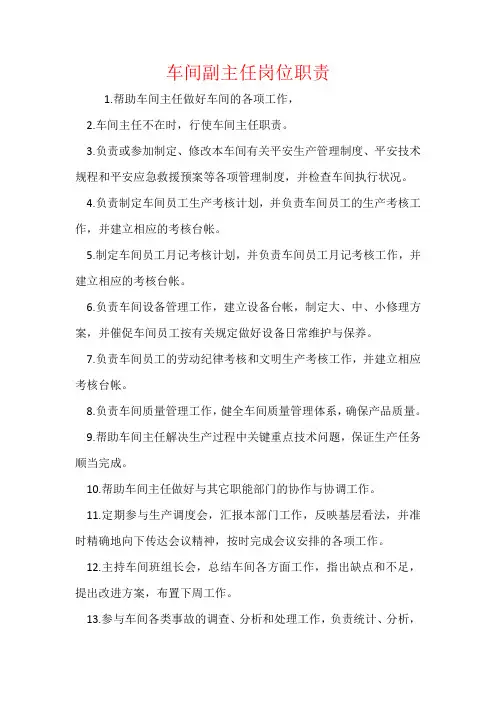 车间副主任岗位职责

1.帮助车间主任做好车间的各项工作，

2.车间主任不在时，行使车间主任职责。

3.负责或参加制定、修改本车间有关平安生产管理制度、平安技术规程和平安应急救援预案等各项管理制度，并检查车间执行状况。

4.负责制定车间员工生产考核计划，并负责车间员工的生产考核工作，并建立相应的考核台帐。

5.制定车间员工月记考核计划，并负责车间员工月记考核工作，并建立相应的考核台帐。

6.负责车间设备管理工作，建立设备台帐，制定大、中、小修理方案，并催促车间员工按有关规定做好设备日常维护与保养。

7.负责车间员工的劳动纪律考核和文明生产考核工作，并建立相应考核台帐。

8.负责车间质量管理工作，健全车间质量管理体系，确保产品质量。

9.帮助车间主任解决生产过程中关键重点技术问题，保证生产任务顺当完成。

10.帮助车间主任做好与其它职能部门的协作与协调工作。

11.定期参与生产调度会，汇报本部门工作，反映基层看法，并准时精确地向下传达会议精神，按时完成会议安排的各项工作。

12.主持车间班组长会，总结车间各方面工作，指出缺点和不足，提出改进方案，布置下周工作。

13.参与车间各类事故的调查、分析和处理工作，负责统计、分析，